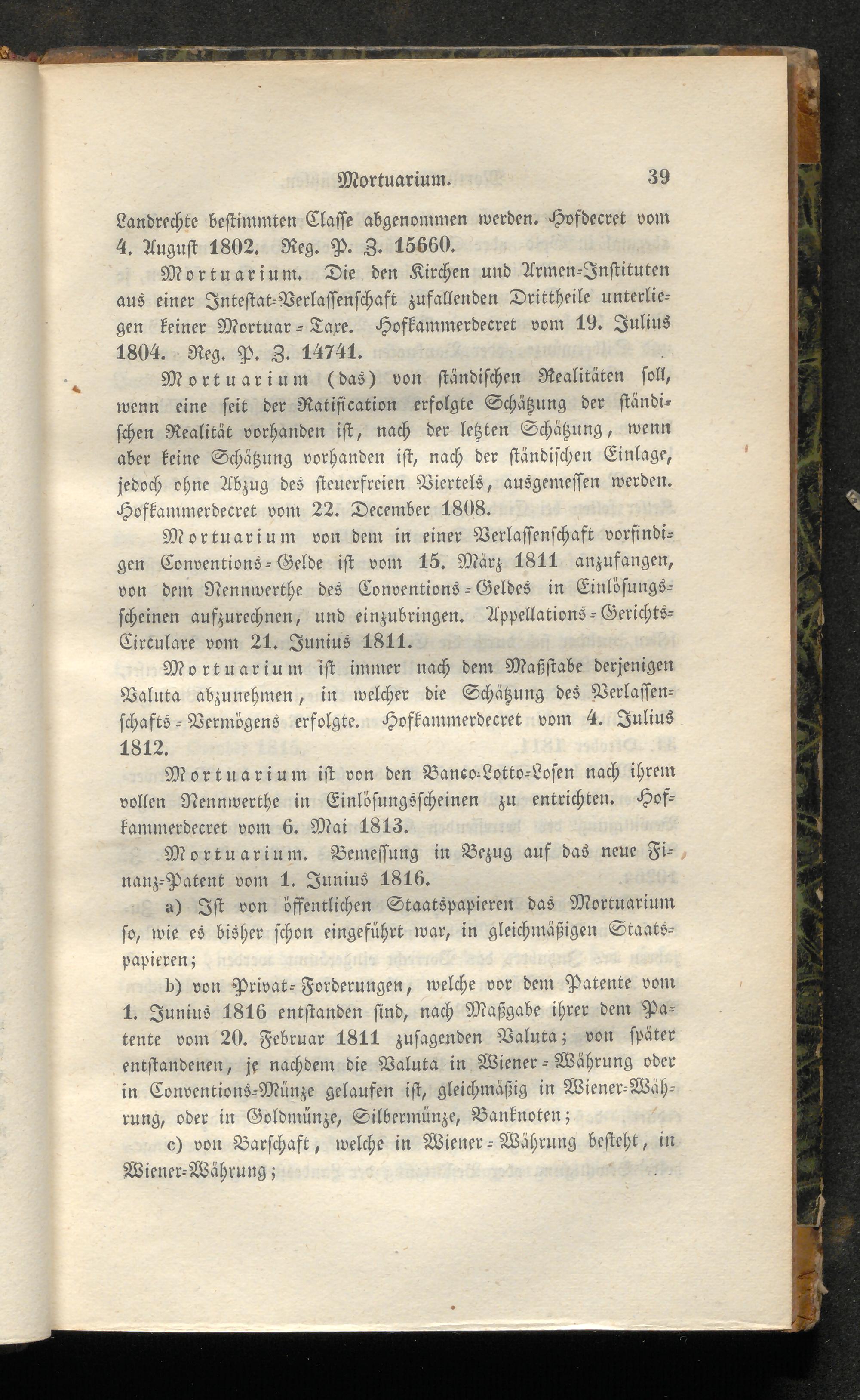 Mortuarium. 39

Landrechte bestimmten Classe abgenommen werden. Hofdecret vom 4. August 1802. Reg. P. Z. 15660.

Mortuarium. Die den Kirchen und Armen-Instituten aus einer Intestat-Verlassenschaft zufallenden Drittheile unterliegen keiner Mortuar-Taxe. Hofkammerdecret vom 19. Julius 1804. Reg. P. Z. 14741.

Mortuarium (das) von ständischen Realitäten soll, wenn eine seit der Ratification erfolgte Schätzung der ständischen Realität vorhanden ist, nach der letzten Schätzung, wenn aber keine Schätzung vorhanden ist, nach der ständischen Einlage, jedoch ohne Abzug des steuerfreien Viertels, ausgemessen werden. Hofkammerdecret vom 22. December 1808.

Mortuarium von dem in einer Verlassenschaft vorfindigen Conventions-Gelde ist vom 15. März 1811 anzufangen, von dem Nennwerthe des Conventions-Geldes in Einlösungsscheinen aufzurechnen, und einzubringen. Appellations-Gerichts-Circulare vom 21. Junius 1811.

Mortuarium ist immer nach dem Maßstabe derjenigen Valuta abzunehmen, in welcher die Schätzung des Verlassenschafts-Vermögens erfolgte. Hofkammerdecret vom 4. Julius 1812.

Mortuarium ist von den Banco-Lotto-Losen nach ihrem vollen Nennwerthe in Einlösungsscheinen zu entrichten. Hofkammerdecret vom 6. Mai 1813.

Mortuarium. Bemessung in Bezug auf das neue Finanz-Patent vom 1. Junius 1816.

a) Ist von öffentlichen Staatspapieren das Mortuarium so, wie es bisher schon eingeführt war, in gleichmäßigen Staatspapieren;

b) von Privat-Forderungen, welche vor dem Patente vom 1. Junius 1816 entstanden sind, nach Maßgabe ihrer dem Patente vom 20. Februar 1811 zusagenden Valuta; von später entstandenen, je nachdem die Valuta in Wiener-Währung oder in Conventions-Münze gelaufen ist, gleichmäßig in Wiener-Währung, oder in Goldmünze, Silbermünze, Banknoten;

c) von Barschaft, welche in Wiener-Währung besteht, in Wiener-Währung;